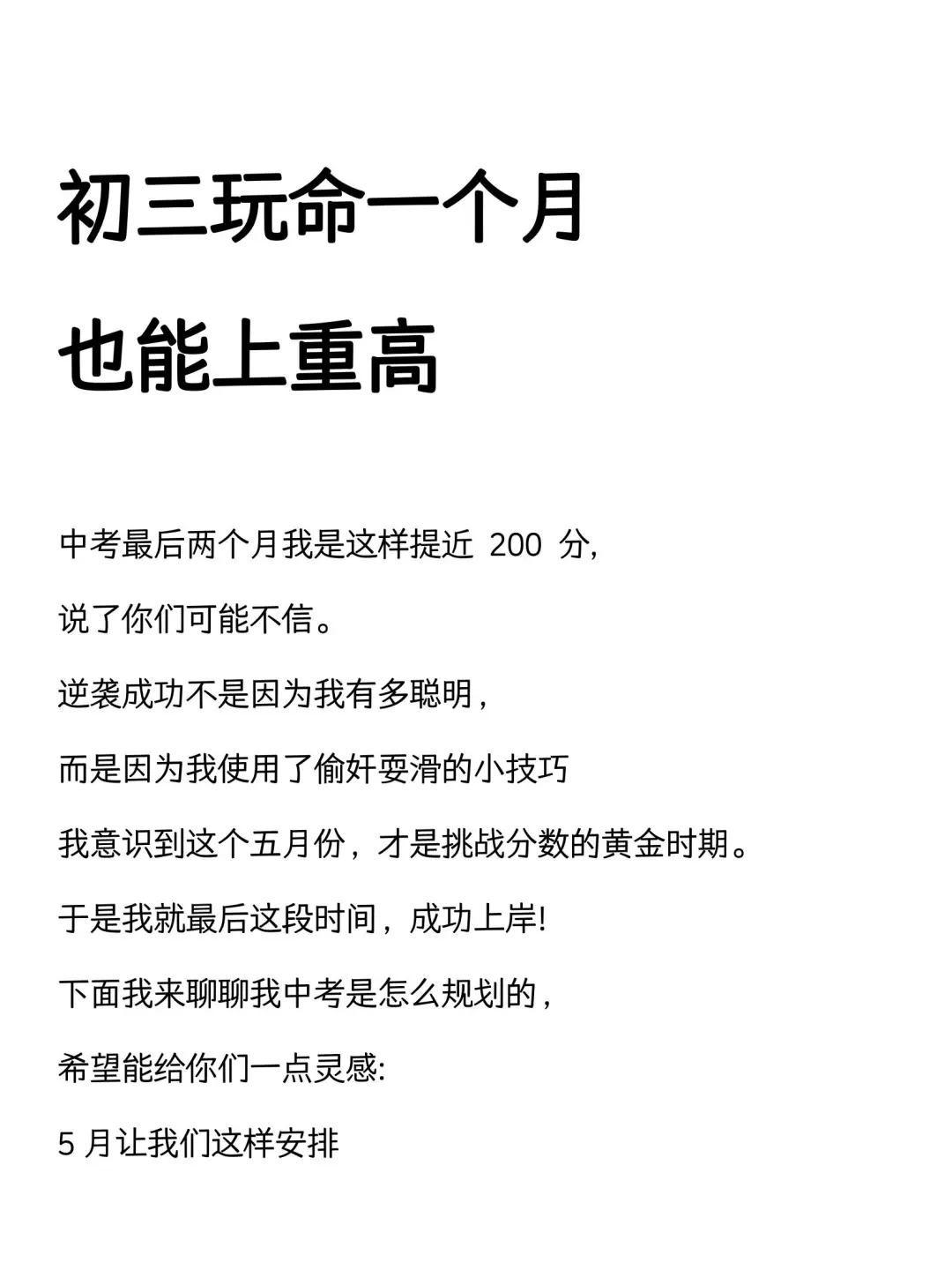 初三玩命一个月

也能上重高

中考最后两个月我是这样提近 200 分,

说了你们可能不信。

逆袭成功不是因为我有多聪明,

而是因为我使用了偷奸耍滑的小技巧

我意识到这个五月份,才是挑战分数的黄金时期。

于是我就最后这段时间,成功上岸!

下面我来聊聊我中考是怎么规划的,

希望能给你们一点灵感:

5 月让我们这样安排